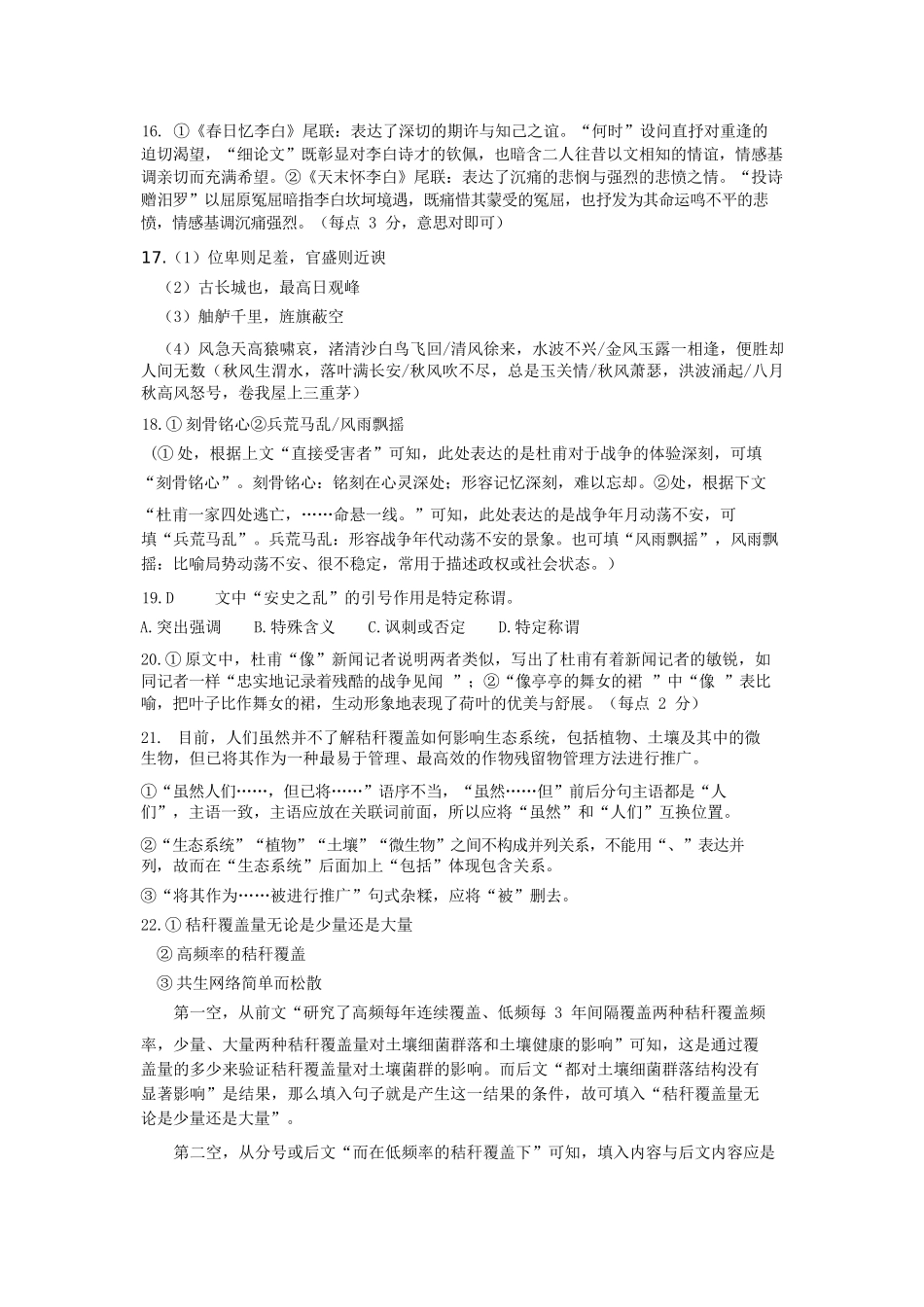 16. ①《春日忆李白》尾联：表达了深切的期许与知己之谊。“何时”设问直抒对重逢的迫切渴望，“细论文”既彰显对李白诗才的钦佩，也暗含二人往昔以文相知的情谊，情感基调亲切而充满希望。②《天末怀李白》尾联：表达了沉痛的悲悯与强烈的悲愤之情。“投诗赠汨罗”以屈原冤屈暗指李白坎坷境遇，既痛惜其蒙受的冤屈，也抒发为其命运鸣不平的悲愤，情感基调沉痛强烈。（每点 3 分，意思对即可）

17.（1）位卑则足羞，官盛则近谀

（2）古长城也，最高日观峰

（3）舳舻千里，旌旗蔽空

（4）风急天高猿啸哀，渚清沙白鸟飞回/清风徐来，水波不兴/金风玉露一相逢，便胜却人间无数（秋风生渭水，落叶满长安/秋风吹不尽，总是玉关情/秋风萧瑟，洪波涌起/八月秋高风怒号，卷我屋上三重茅）

18.① 刻骨铭心②兵荒马乱/风雨飘摇

（① 处，根据上文“直接受害者”可知，此处表达的是杜甫对于战争的体验深刻，可填“刻骨铭心”。刻骨铭心：铭刻在心灵深处；形容记忆深刻，难以忘却。②处，根据下文“杜甫一家四处逃亡，……命悬一线。”可知，此处表达的是战争年月动荡不安，可填“兵荒马乱”。兵荒马乱：形容战争年代动荡不安的景象。也可填“风雨飘摇”，风雨飘摇：比喻局势动荡不安、很不稳定，常用于描述政权或社会状态。）

19.D 文中“安史之乱”的引号作用是特定称谓。

A.突出强调 B.特殊含义 C.讽刺或否定 D.特定称谓

20.① 原文中，杜甫“像”新闻记者说明两者类似，写出了杜甫有着新闻记者的敏锐，如同记者一样“忠实地记录着残酷的战争见闻 ”；②“像亭亭的舞女的裙 ”中“像 ”表比喻，把叶子比作舞女的裙，生动形象地表现了荷叶的优美与舒展。（每点 2 分）

21. 目前，人们虽然并不了解秸秆覆盖如何影响生态系统，包括植物、土壤及其中的微生物，但已将其作为一种最易于管理、最高效的作物残留物管理方法进行推广。

①“虽然人们……，但已将……”语序不当，“虽然……但”前后分句主语都是“人们”，主语一致，主语应放在关联词前面，所以应将“虽然”和“人们”互换位置。

②“生态系统”“植物”“土壤”“微生物”之间不构成并列关系，不能用“、”表达并列，故而在“生态系统”后面加上“包括”体现包含关系。

③“将其作为……被进行推广”句式杂糅，应将“被”删去。

22.① 秸秆覆盖量无论是少量还是大量

② 高频率的秸秆覆盖

③ 共生网络简单而松散

第一空，从前文“研究了高频每年连续覆盖、低频每 3 年间隔覆盖两种秸秆覆盖频率，少量、大量两种秸秆覆盖量对土壤细菌群落和土壤健康的影响”可知，这是通过覆盖量的多少来验证秸秆覆盖量对土壤菌群的影响。而后文“都对土壤细菌群落结构没有显著影响”是结果，那么填入句子就是产生这一结果的条件，故可填入“秸秆覆盖量无论是少量还是大量”。

第二空，从分号或后文“而在低频率的秸秆覆盖下”可知，填入内容与后文内容应是